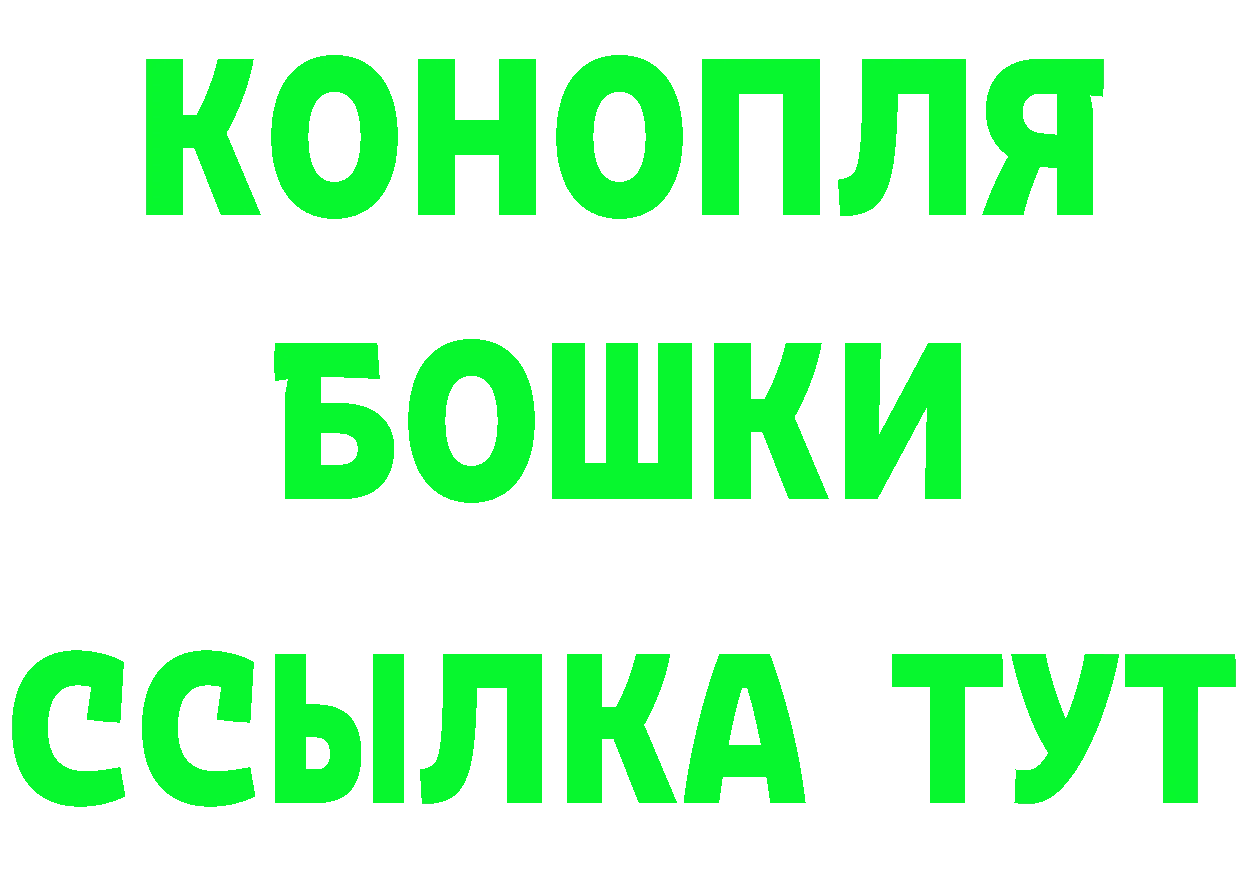 КОНОПЛЯ
БОШКИ
ССЫЛКА ТУТ